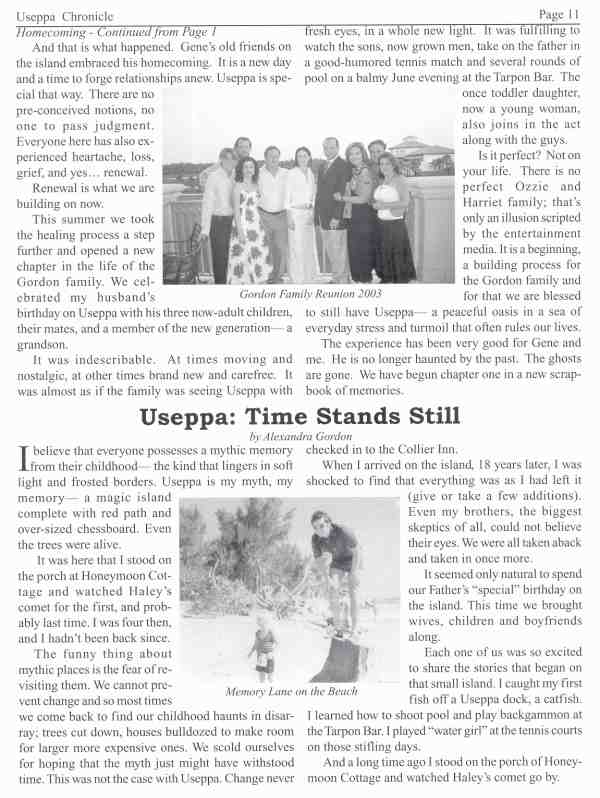 Useppa Chronicle

Page 11

Homecoming - Continued from Page 1

And that is what happened. Gene's old friends on the island embraced his homecoming. It is a new day and a time to forge relationships anew. Useppa is special that way. There are no pre-conceived notions, no one to pass judgment. Everyone here has also experienced heartache, loss, grief, and yes… renewal.

Renewal is what we are building on now.

This summer we took the healing process a step further and opened a new chapter in the life of the Gordon family. We celebrated my husband's birthday on Useppa with his three now-adult children, their mates, and a member of the new generation— a grandson.

It was indescribable. At times moving and nostalgic, at other times brand new and carefree. It was almost as if the family was seeing Useppa with fresh eyes, in a whole new light. It was fulfilling to watch the sons, now grown men, take on the father in a good-humored tennis match and several rounds of pool on a balmy June evening at the Tarpon Bar. The once toddler daughter, now a young woman, also joins in the act along with the guys.

Is it perfect? Not on your life. There is no perfect Ozzie and Harriet family; that's only an illusion scripted by the entertainment media. It is a beginning, a building process for the Gordon family and for that we are blessed to still have Useppa— a peaceful oasis in a sea of everyday stress and turmoil that often rules our lives.

The experience has been very good for Gene and me. He is no longer haunted by the past. The ghosts are gone. We have begun chapter one in a new scrapbook of memories.

Gordon Family Reunion 2003

Useppa: Time Stands Still

by Alexandra Gordon

I believe that everyone possesses a mythic memory from their childhood— the kind that lingers in soft light and frosted borders. Useppa is my myth, my memory— a magic island complete with red path and over-sized chessboard. Even the trees were alive.

It was here that I stood on the porch at Honeymoon Cottage and watched Haley's comet for the first, and probably last time. I was four then, and I hadn't been back since.

The funny thing about mythic places is the fear of revisiting them. We cannot prevent change and so most times we come back to find our childhood haunts in disarray; trees cut down, houses bulldozed to make room for larger more expensive ones. We scold ourselves for hoping that the myth just might have withstood time. This was not the case with Useppa. Change never checked in to the Collier Inn.

When I arrived on the island, 18 years later, I was shocked to find that everything was as I had left it (give or take a few additions). Even my brothers, the biggest skeptics of all, could not believe their eyes. We were all taken aback and taken in once more.

It seemed only natural to spend our Father's "special" birthday on the island. This time we brought wives, children and boyfriends along.

Each one of us was so excited to share the stories that began on that small island. I caught my first fish off a Useppa dock, a catfish. I learned how to shoot pool and play backgammon at the Tarpon Bar. I played "water girl" at the tennis courts on those stifling days.

And a long time ago I stood on the porch of Honeymoon Cottage and watched Haley's comet go by.

Memory Lane on the Beach